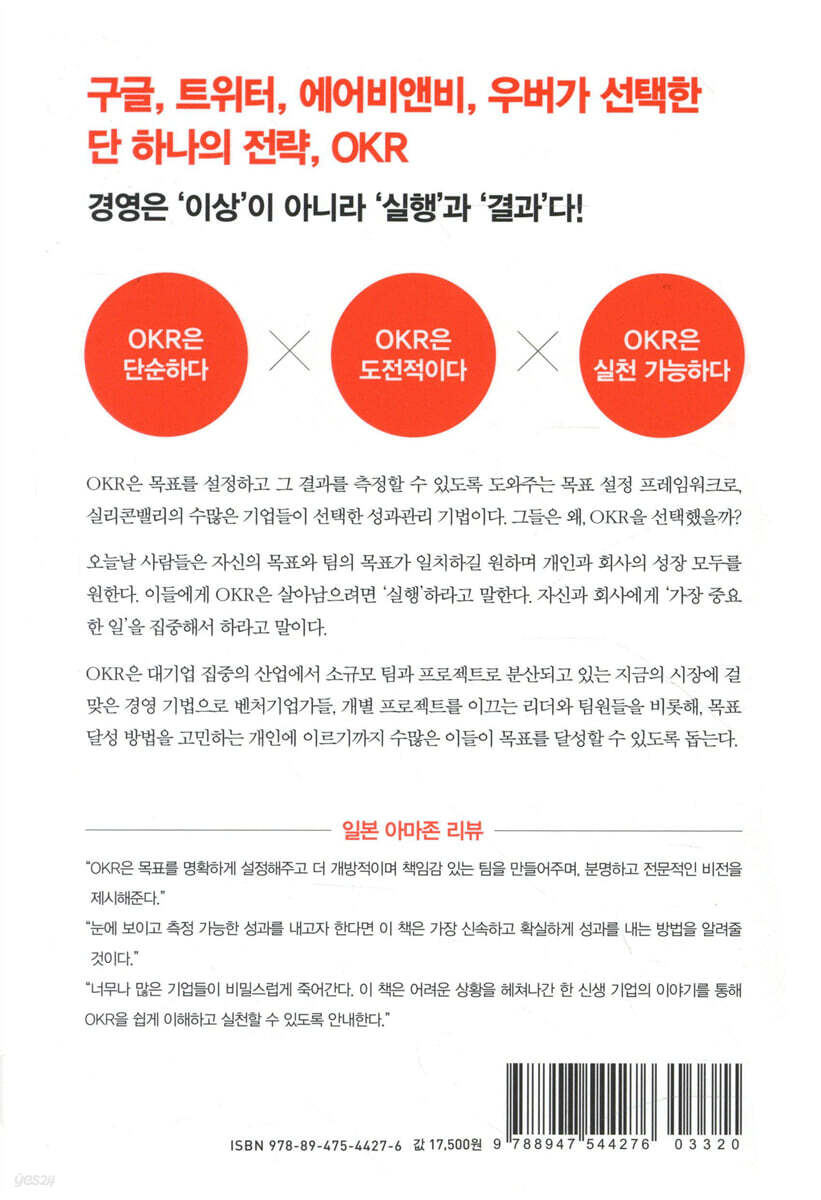 구글, 트위터, 에어비앤비, 우버가 선택한 단 하나의 전략, OKR

경영은 '이상'이 아니라 '실행'과 '결과'다!

OKR은 단순하다

OKR은 도전적이다

OKR은 실천 가능하다

OKR은 목표를 설정하고 그 결과를 측정할 수 있도록 도와주는 목표 설정 프레임워크로, 실리콘밸리의 수많은 기업들이 선택한 성과관리 기법이다. 그들은 왜, OKR을 선택했을까?

오늘날 사람들은 자신의 목표와 팀의 목표가 일치하길 원하며 개인과 회사의 성장 모두를 원한다. 이들에게 OKR은 살아남으려면 '실행'하라고 말한다. 자신과 회사에게 '가장 중요한 일'을 집중해서 하라고 말이다.

OKR은 대기업 집중의 산업에서 소규모 팀과 프로젝트로 분산되고 있는 지금의 시장에 걸맞은 경영 기법으로 벤처기업가들, 개별 프로젝트를 이끄는 리더와 팀원들을 비롯해, 목표 달성 방법을 고민하는 개인에 이르기까지 수많은 이들이 목표를 달성할 수 있도록 돕는다.

일본 아마존 리뷰

"OKR은 목표를 명확하게 설정해주고 더 개방적이며 책임감 있는 팀을 만들어주며, 분명하고 전문적인 비전을 제시해준다."

"눈에 보이고 측정 가능한 성과를 내고자 한다면 이 책은 가장 신속하고 확실하게 성과를 내는 방법을 알려줄 것이다."

"너무나 많은 기업들이 비밀스럽게 죽어간다. 이 책은 어려운 상황을 헤쳐나간 한 신생 기업의 이야기를 통해 OKR을 쉽게 이해하고 실천할 수 있도록 안내한다."

ISBN 978-89-475-4427-6 값 17,500원 9 788947 544276 03320

yes24